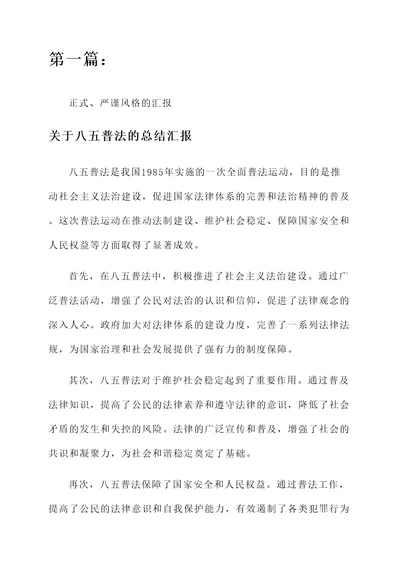 第一篇：

正式、严谨风格的汇报

关于八五普法的总结汇报

八五普法是我国1985年实施的一次全面普法运动，目的是推动社会主义法治建设，促进国家法律体系的完善和法治精神的普及。这次普法运动在推动法制建设、维护社会稳定、保障国家安全和人民权益等方面取得了显著成效。

首先，在八五普法中，积极推进了社会主义法治建设。通过广泛普法活动，增强了公民对法治的认识和信仰，促进了法律观念的深入人心。政府加大对法律体系的建设力度，完善了一系列法律法规，为国家治理和社会发展提供了强有力的制度保障。

其次，八五普法对于维护社会稳定起到了重要作用。通过普及法律知识，提高了公民的法律素养和遵守法律的意识，降低了社会矛盾的发生和失控的风险。法律的广泛宣传和普及，增强了社会的共识和凝聚力，为社会和谐稳定奠定了基础。

再次，八五普法保障了国家安全和人民权益。通过普法工作，提高了公民的法律意识和自我保护能力，有效遏制了各类犯罪行为